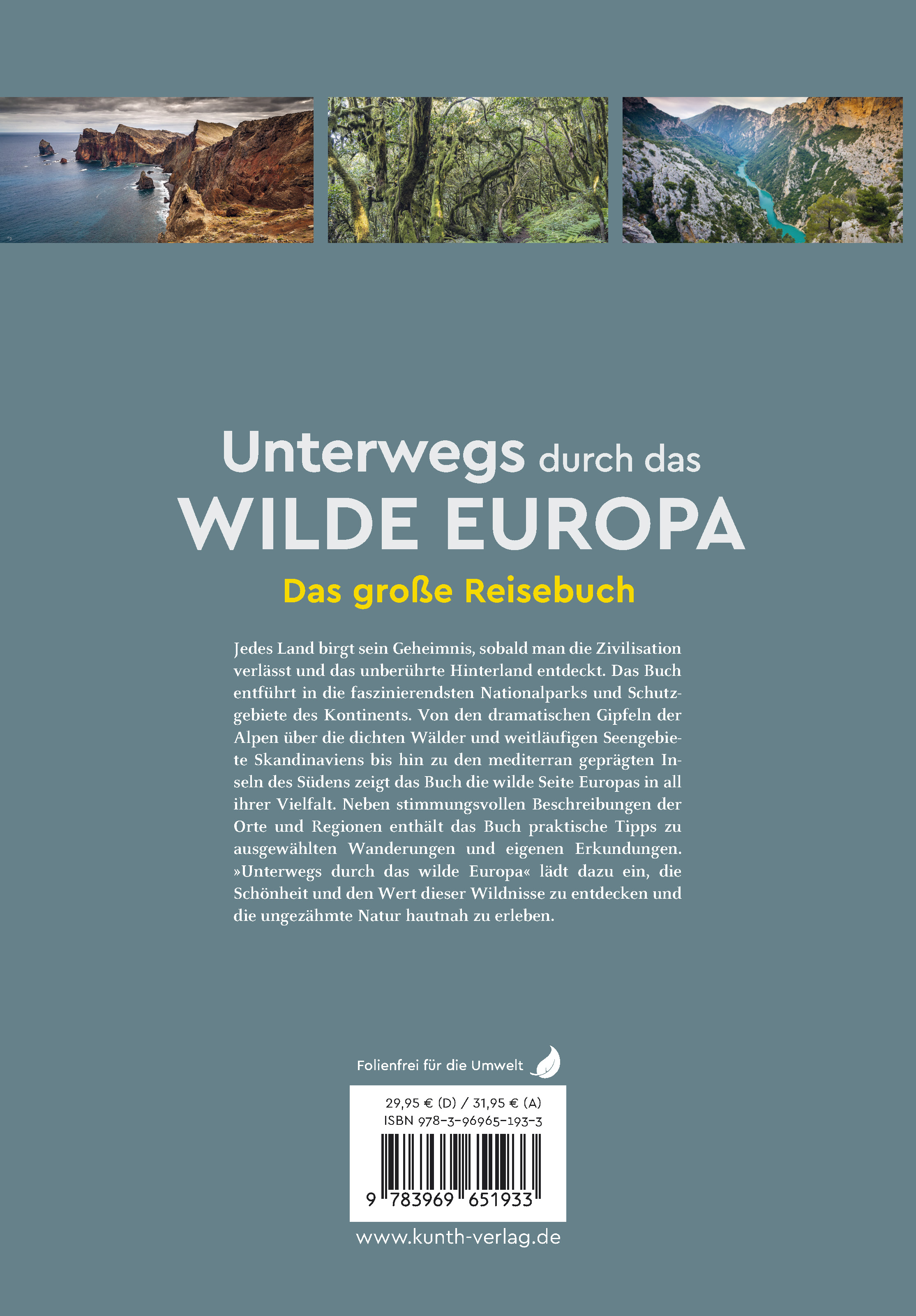 Unterwegs durch das
WILDE EUROPA

Das große Reisebuch

Jedes Land birgt sein Geheimnis, sobald man die Zivilisation verlässt und das unberührte Hinterland entdeckt. Das Buch entführt in die faszinierendsten Nationalparks und Schutzgebiete des Kontinents. Von den dramatischen Gipfeln der Alpen über die dichten Wälder und weitläufigen Seengebiete Skandinaviens bis hin zu den mediterran geprägten Inseln des Südens zeigt das Buch die wilde Seite Europas in all ihrer Vielfalt. Neben stimmungsvollen Beschreibungen der Orte und Regionen enthält das Buch praktische Tipps zu ausgewählten Wanderungen und eigenen Erkundungen. »Unterwegs durch das wilde Europa« lädt dazu ein, die Schönheit und den Wert dieser Wildnisse zu entdecken und die ungezähmte Natur hautnah zu erleben.

Folienfrei für die Umwelt

29,95 € (D) / 31,95 € (A)
ISBN 978-3-96965-193-3
9 783969 651933

www.kunth-verlag.de